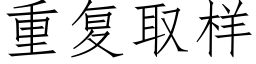 重复取样